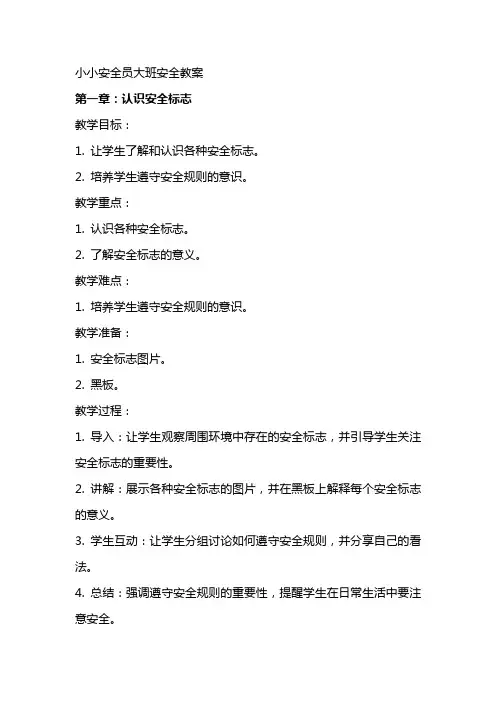 小小安全员大班安全教案

第一章：认识安全标志

教学目标：

1. 让学生了解和认识各种安全标志。

2. 培养学生遵守安全规则的意识。

教学重点：

1. 认识各种安全标志。

2. 了解安全标志的意义。

教学难点：

1. 培养学生遵守安全规则的意识。

教学准备：

1. 安全标志图片。

2. 黑板。

教学过程：

1. 导入：让学生观察周围环境中存在的安全标志，并引导学生关注安全标志的重要性。

2. 讲解：展示各种安全标志的图片，并在黑板上解释每个安全标志的意义。

3. 学生互动：让学生分组讨论如何遵守安全规则，并分享自己的看法。

4. 总结：强调遵守安全规则的重要性，提醒学生在日常生活中要注意安全。